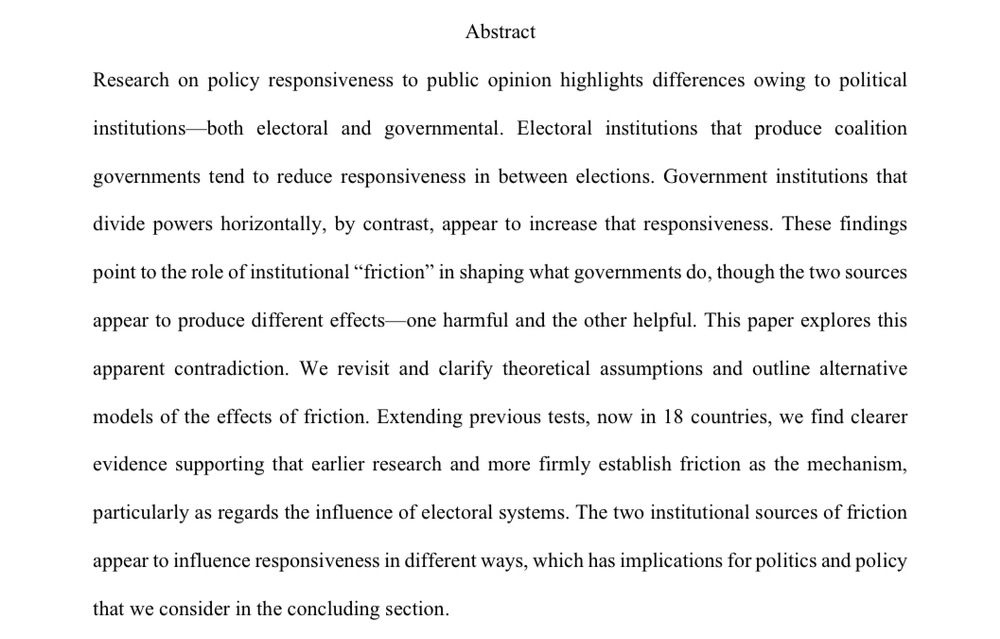 Abstract

Research on policy responsiveness to public opinion highlights differences owing to political institutions—both electoral and governmental. Electoral institutions that produce coalition governments tend to reduce responsiveness in between elections. Government institutions that divide powers horizontally, by contrast, appear to increase that responsiveness. These findings point to the role of institutional "friction" in shaping what governments do, though the two sources appear to produce different effects—one harmful and the other helpful. This paper explores this apparent contradiction. We revisit and clarify theoretical assumptions and outline alternative models of the effects of friction. Extending previous tests, now in 18 countries, we find clearer evidence supporting that earlier research and more firmly establish friction as the mechanism, particularly as regards the influence of electoral systems. The two institutional sources of friction appear to influence responsiveness in different ways, which has implications for politics and policy that we consider in the concluding section.